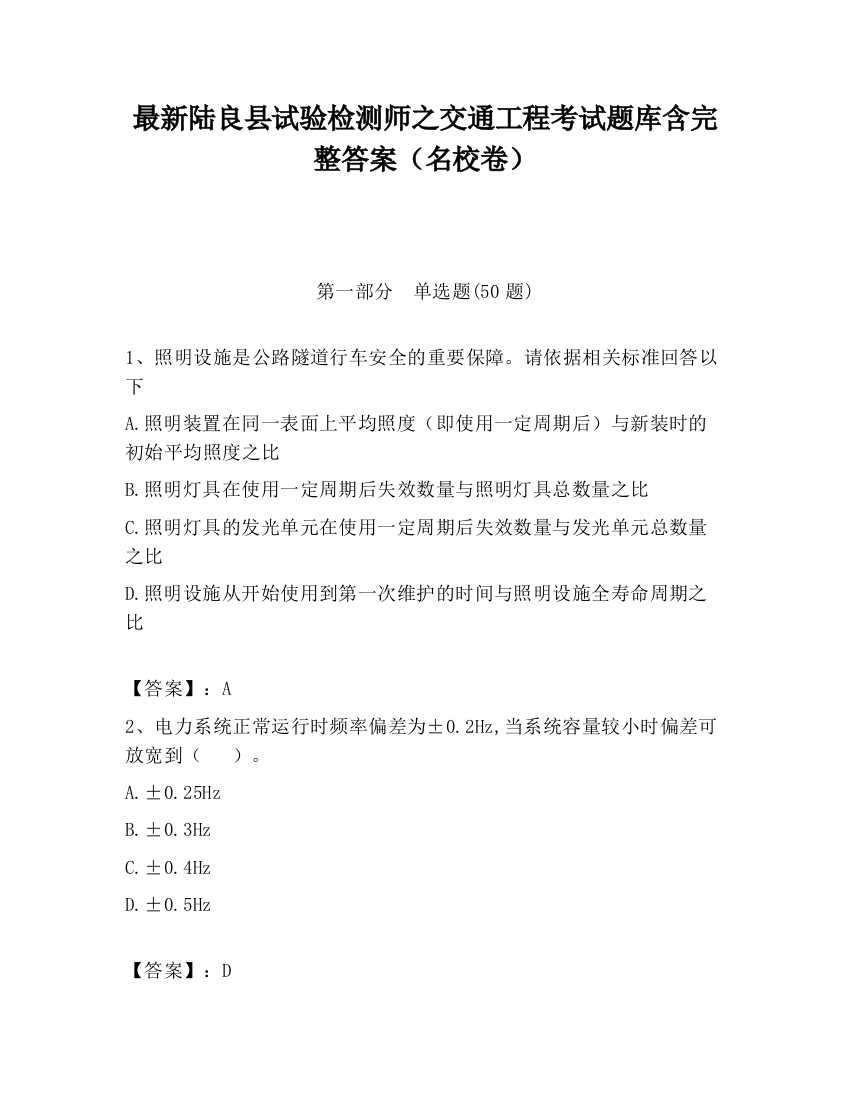 最新陆良县试验检测师之交通工程考试题库含完整答案（名校卷）

第一部分　单选题(50 题)

1、照明设施是公路隧道行车安全的重要保障。请依据相关标准回答以下

A.照明装置在同一表面上平均照度（即使用一定周期后）与新装时的初始平均照度之比

B.照明灯具在使用一定周期后失效数量与照明灯具总数量之比

C.照明灯具的发光单元在使用一定周期后失效数量与发光单元总数量之比

D.照明设施从开始使用到第一次维护的时间与照明设施全寿命周期之比

【答案】：A

2、电力系统正常运行时频率偏差为±0.2Hz,当系统容量较小时偏差可放宽到（　　）。

A.±0.25Hz

B.±0.3Hz

C.±0.4Hz

D.±0.5Hz

【答案】：D